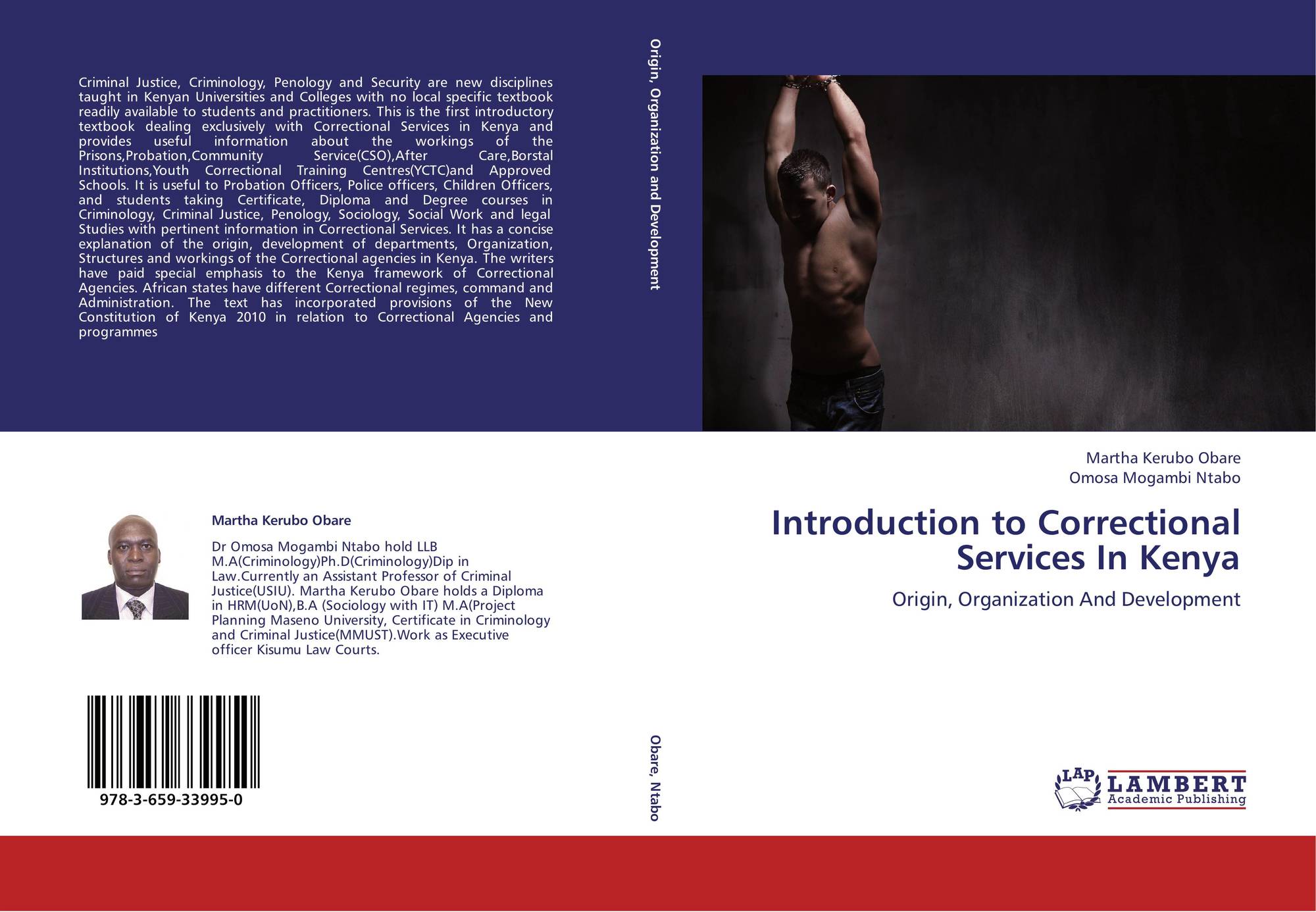 Criminal Justice, Criminology, Penology and Security are new disciplines taught in Kenyan Universities and Colleges with no local specific textbook readily available to students and practitioners. This is the first introductory textbook dealing exclusively with Correctional Services in Kenya and provides useful information about the workings of the Prisons,Probation,Community Service(CSO),After Care,Borstal Institutions,Youth Correctional Training Centres(YCTC)and Approved Schools. It is useful to Probation Officers, Police officers, Children Officers, and students taking Certificate, Diploma and Degree courses in Criminology, Criminal Justice, Penology, Sociology, Social Work and legal Studies with pertinent information in Correctional Services. It has a concise explanation of the origin, development of departments, Organization, Structures and workings of the Correctional agencies in Kenya. The writers have paid special emphasis to the Kenya framework of Correctional Agencies. African states have different Correctional regimes, command and Administration. The text has incorporated provisions of the New Constitution of Kenya 2010 in relation to Correctional Agencies and programmes

Martha Kerubo Obare

Dr Omosa Mogambi Ntabo hold LLB M.A(Criminology)Ph.D(Criminology)Dip in Law.Currently an Assistant Professor of Criminal Justice(USIU). Martha Kerubo Obare holds a Diploma in HRM(UoN),B.A (Sociology with IT) M.A(Project Planning Maseno University, Certificate in Criminology and Criminal Justice(MMUST).Work as Executive officer Kisumu Law Courts.

978-3-659-33995-0

Origin, Organization and Development

Obare, Ntabo

Martha Kerubo Obare
Omosa Mogambi Ntabo

Introduction to Correctional Services In Kenya

Origin, Organization And Development

LAP
LAMBERT
Academic Publishing